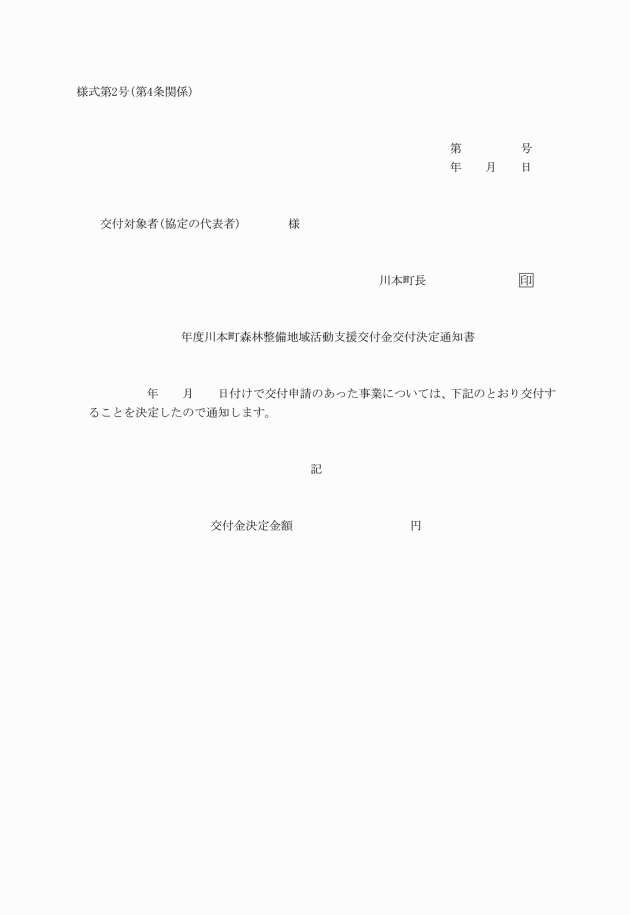 様式第2号(第4条関係)

第　　　　号
年　　月　　日

交付対象者(協定の代表者)　　　　様

川本町長　　　　　　印

年度川本町森林整備地域活動支援交付金交付決定通知書

年　　月　　日付けで交付申請のあった事業については、下記のとおり交付することを決定したので通知します。

記

交付金決定金額　　　　　　　　円